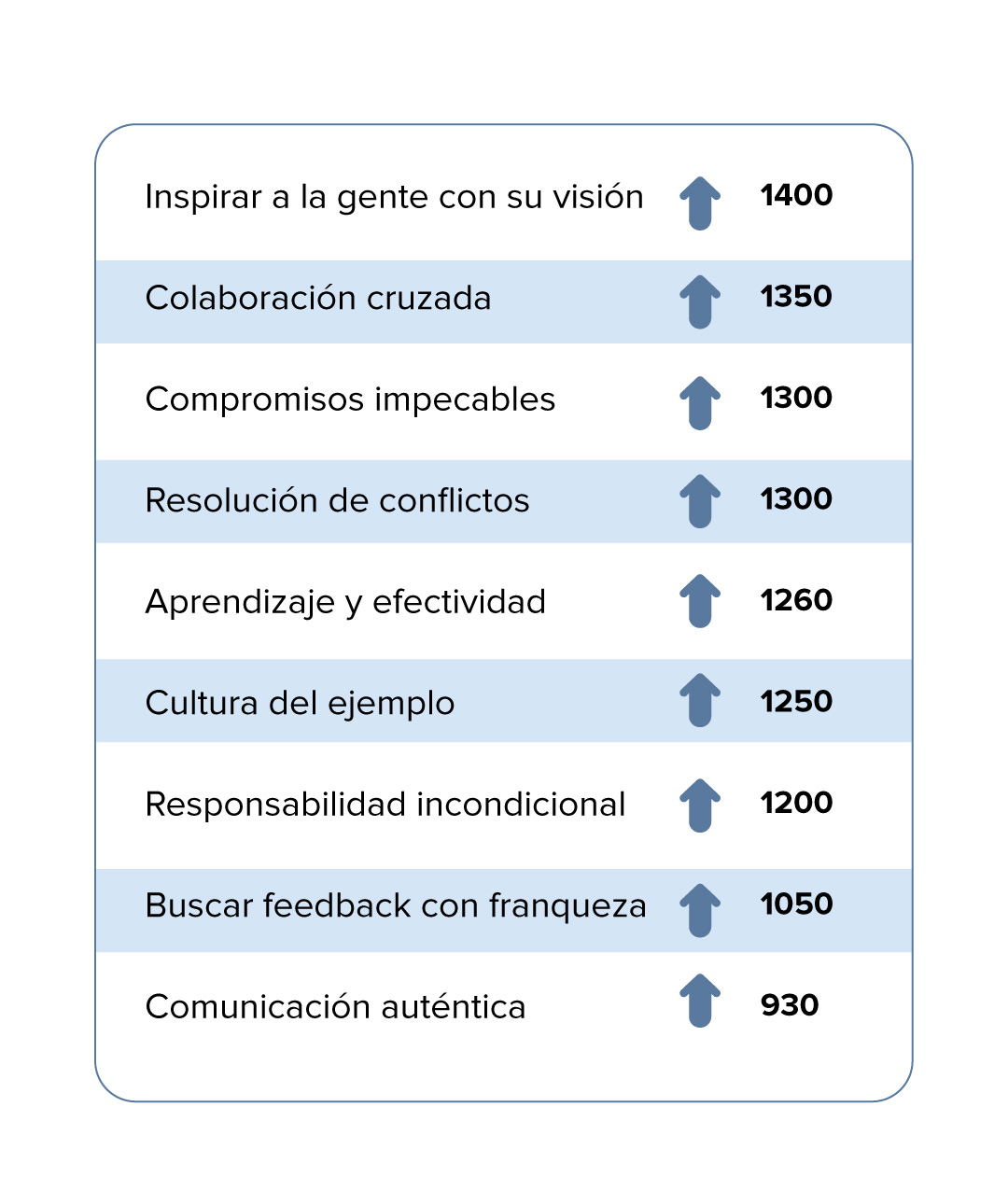 | | |
|---|---|
| Inspirar a la gente con su visión | 1400 |
| Colaboración cruzada | 1350 |
| Compromisos impecables | 1300 |
| Resolución de conflictos | 1300 |
| Aprendizaje y efectividad | 1260 |
| Cultura del ejemplo | 1250 |
| Responsabilidad incondicional | 1200 |
| Buscar feedback con franqueza | 1050 |
| Comunicación auténtica | 930 |